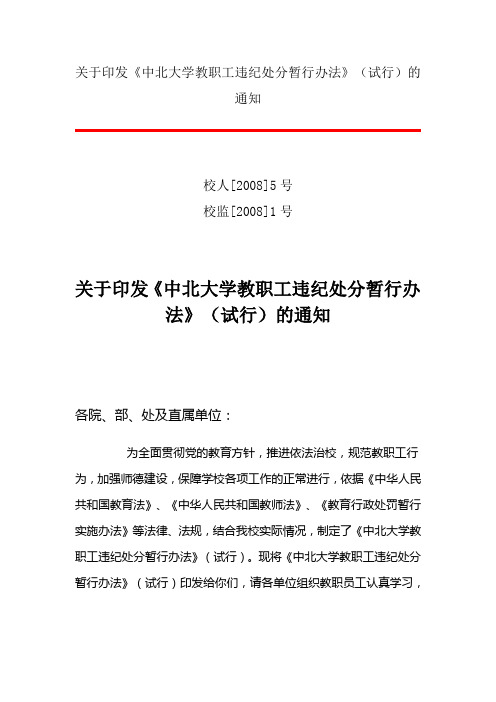 关于印发《中北大学教职工违纪处分暂行办法》（试行）的通知

校人[2008]5 号
校监[2008]1 号

关于印发《中北大学教职工违纪处分暂行办法》（试行）的通知

各院、部、处及直属单位：

为全面贯彻党的教育方针，推进依法治校，规范教职工行为，加强师德建设，保障学校各项工作的正常进行，依据《中华人民共和国教育法》、《中华人民共和国教师法》、《教育行政处罚暂行实施办法》等法律、法规，结合我校实际情况，制定了《中北大学教职工违纪处分暂行办法》（试行）。现将《中北大学教职工违纪处分暂行办法》（试行）印发给你们，请各单位组织教职员工认真学习，